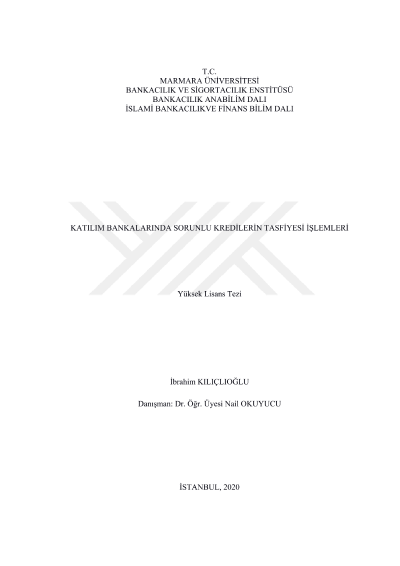 T.C.
MARMARA ÜNİVERSİTESİ
BANKACILIK VE SİGORTACILIK ENSTİTÜSÜ
BANKACILIK ANABİLİM DALI
İSLAMİ BANKACILIKVE FİNANS BİLİM DALI

KATILIM BANKALARINDA SORUNLU KREDİLERİN TASFİYESİ İŞLEMLERİ

Yüksek Lisans Tezi

İbrahim KILIÇLIOĞLU

Danışman: Dr. Öğr. Üyesi Nail OKUYUCU

İSTANBUL, 2020